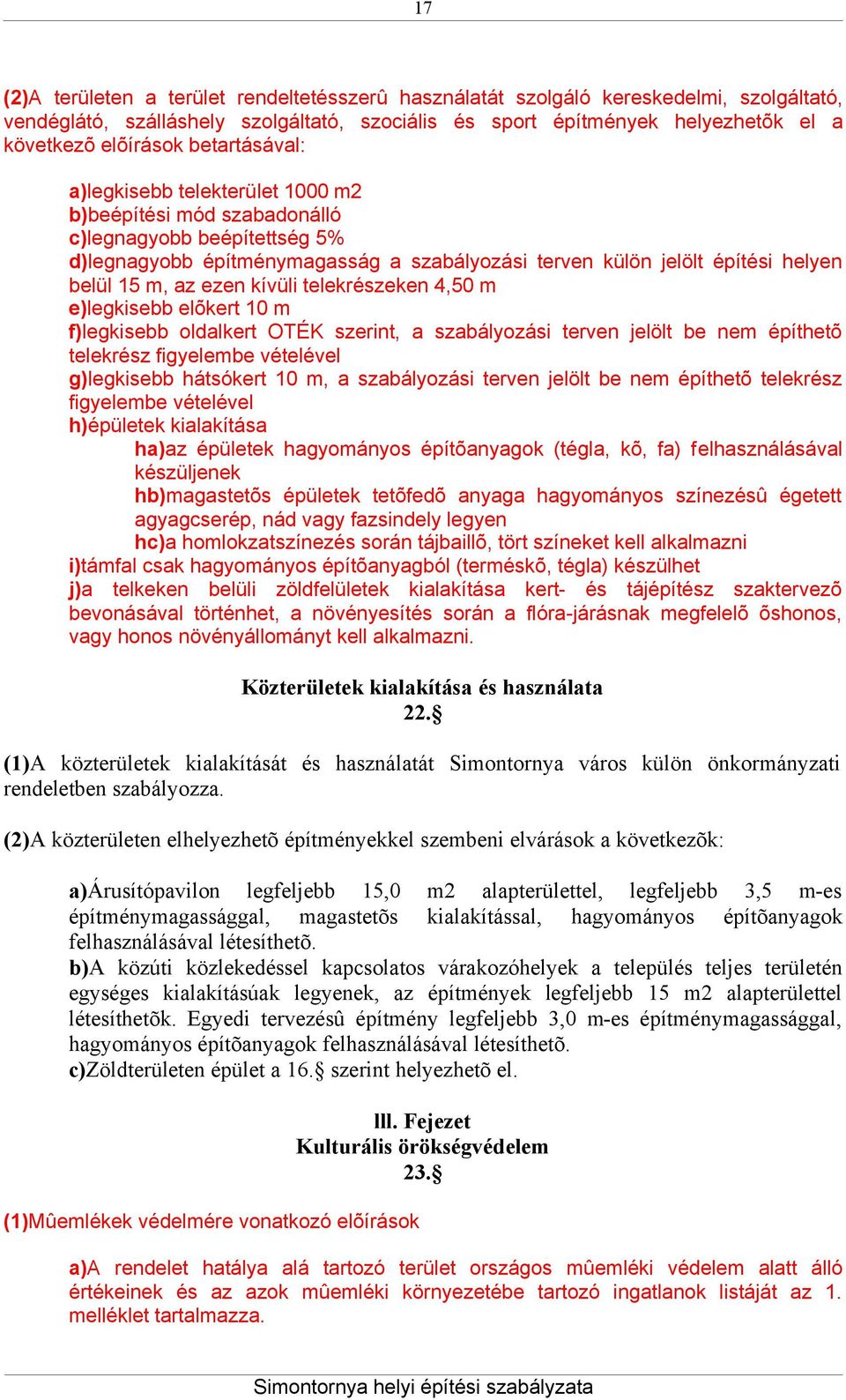 17

(2)A területen a terület rendeltetésszerû használatát szolgáló kereskedelmi, szolgáltató, vendéglátó, szálláshely szolgáltató, szociális és sport építmények helyezhetõk el a következõ elõírások betartásával:

a)legkisebb telekterület 1000 m2
b)beépítési mód szabadonálló
c)legnagyobb beépítettség 5%
d)legnagyobb építménymagasság a szabályozási terven külön jelölt építési helyen belül 15 m, az ezen kívüli telekrészeken 4,50 m
e)legkisebb elõkert 10 m
f)legkisebb oldalkert OTÉK szerint, a szabályozási terven jelölt be nem építhetõ telekrész figyelembe vételével
g)legkisebb hátsókert 10 m, a szabályozási terven jelölt be nem építhetõ telekrész figyelembe vételével
h)épületek kialakítása
ha)az épületek hagyományos építõanyagok (tégla, kõ, fa) felhasználásával készüljenek
hb)magastetõs épületek tetõfedõ anyaga hagyományos színezésû égetett agyagcserép, nád vagy fazsindely legyen
hc)a homlokzatszínezés során tájbaillõ, tört színeket kell alkalmazni
i)támfal csak hagyományos építõanyagból (terméskõ, tégla) készülhet
j)a telkeken belüli zöldfelületek kialakítása kert- és tájépítész szaktervezõ bevonásával történhet, a növényesítés során a flóra-járásnak megfelelõ õshonos, vagy honos növényállományt kell alkalmazni.

Közterületek kialakítása és használata
22.§

(1)A közterületek kialakítását és használatát Simontornya város külön önkormányzati rendeletben szabályozza.

(2)A közterületen elhelyezhetõ építményekkel szembeni elvárások a következõk:

a)Árusítópavilon legfeljebb 15,0 m2 alapterülettel, legfeljebb 3,5 m-es építménymagassággal, magastetõs kialakítással, hagyományos építõanyagok felhasználásával létesíthetõ.
b)A közúti közlekedéssel kapcsolatos várakozóhelyek a település teljes területén egységes kialakításúak legyenek, az építmények legfeljebb 15 m2 alapterülettel létesíthetõk. Egyedi tervezésû építmény legfeljebb 3,0 m-es építménymagassággal, hagyományos építõanyagok felhasználásával létesíthetõ.
c)Zöldterületen épület a 16.§ szerint helyezhetõ el.

lll. Fejezet
Kulturális örökségvédelem
23.§

(1)Mûemlékek védelmére vonatkozó elõírások

a)A rendelet hatálya alá tartozó terület országos mûemléki védelem alatt álló értékeinek és az azok mûemléki környezetébe tartozó ingatlanok listáját az 1. melléklet tartalmazza.

Simontornya helyi építési szabályzata